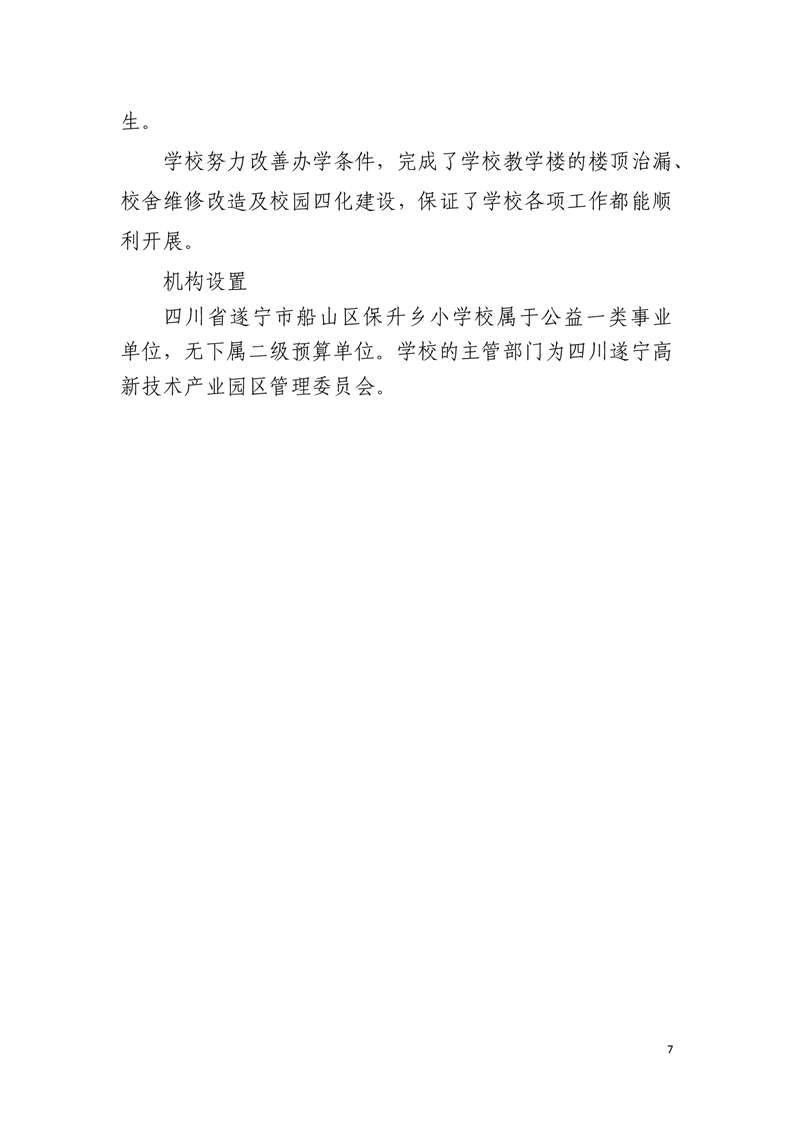 生。

学校努力改善办学条件，完成了学校教学楼的楼顶治漏、校舍维修改造及校园四化建设，保证了学校各项工作都能顺利开展。

机构设置

四川省遂宁市船山区保升乡小学校属于公益一类事业单位，无下属二级预算单位。学校的主管部门为四川遂宁高新技术产业园区管理委员会。

7